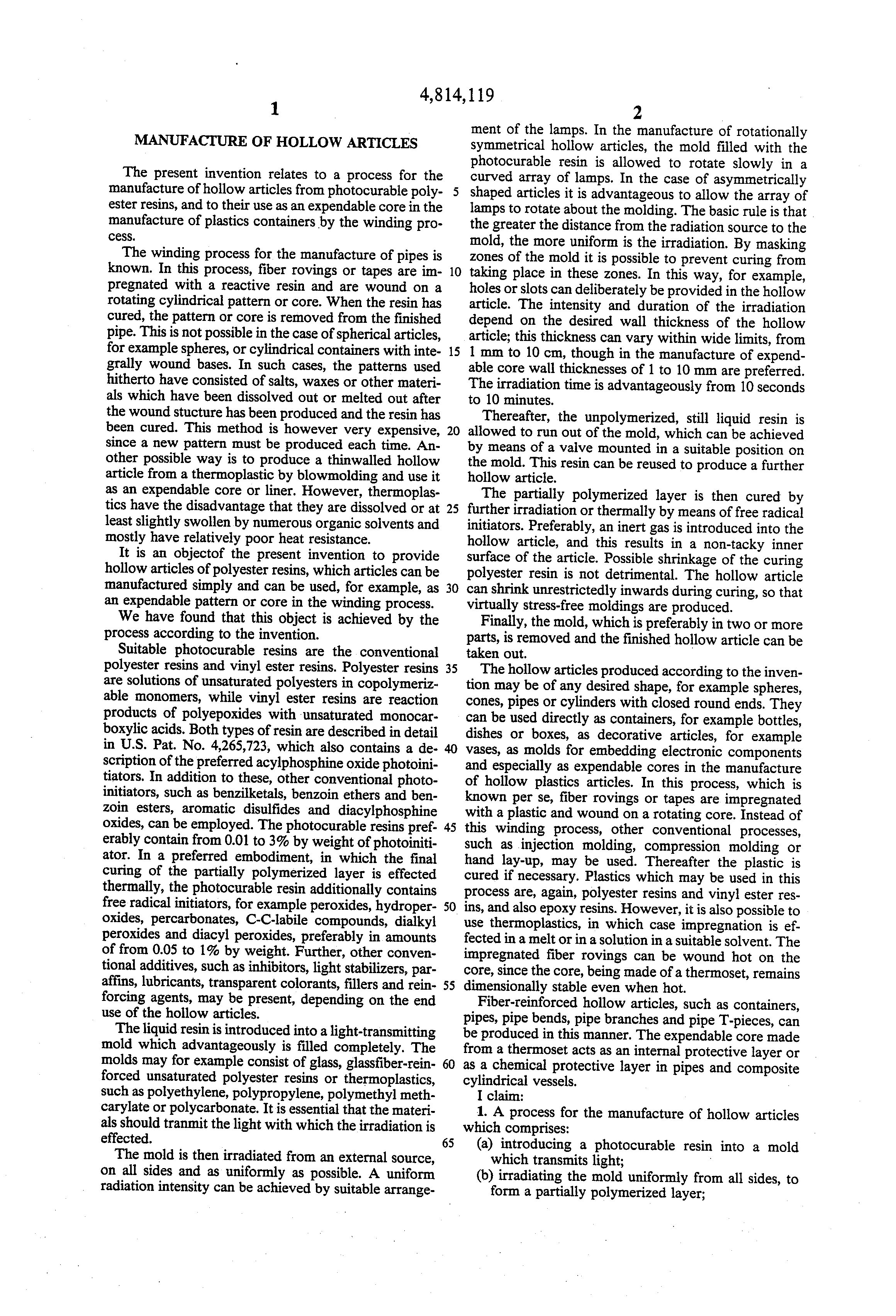 4,814,119

1

MANUFACTURE OF HOLLOW ARTICLES

The present invention relates to a process for the manufacture of hollow articles from photocurable polyester resins, and to their use as an expendable core in the manufacture of plastics containers by the winding process.

The winding process for the manufacture of pipes is known. In this process, fiber rovings or tapes are impregnated with a reactive resin and are wound on a rotating cylindrical pattern or core. When the resin has cured, the pattern or core is removed from the finished pipe. This is not possible in the case of spherical articles, for example spheres, or cylindrical containers with integrally wound bases. In such cases, the patterns used hitherto have consisted of salts, waxes or other materials which have been dissolved out or melted out after the wound stucture has been produced and the resin has been cured. This method is however very expensive, since a new pattern must be produced each time. Another possible way is to produce a thinwalled hollow article from a thermoplastic by blowmolding and use it as an expendable core or liner. However, thermoplastics have the disadvantage that they are dissolved or at least slightly swollen by numerous organic solvents and mostly have relatively poor heat resistance.

It is an objectof the present invention to provide hollow articles of polyester resins, which articles can be manufactured simply and can be used, for example, as an expendable pattern or core in the winding process.

We have found that this object is achieved by the process according to the invention.

Suitable photocurable resins are the conventional polyester resins and vinyl ester resins. Polyester resins are solutions of unsaturated polyesters in copolymerizable monomers, while vinyl ester resins are reaction products of polyepoxides with unsaturated monocarboxylic acids. Both types of resin are described in detail in U.S. Pat. No. 4,265,723, which also contains a description of the preferred acylphosphine oxide photoinitiators. In addition to these, other conventional photoinitiators, such as benzilketals, benzoin ethers and benzoin esters, aromatic disulfides and diacylphosphine oxides, can be employed. The photocurable resins preferably contain from 0.01 to 3% by weight of photoinitiator. In a preferred embodiment, in which the final curing of the partially polymerized layer is effected thermally, the photocurable resin additionally contains free radical initiators, for example peroxides, hydroperoxides, percarbonates, C-C-labile compounds, dialkyl peroxides and diacyl peroxides, preferably in amounts of from 0.05 to 1% by weight. Further, other conventional additives, such as inhibitors, light stabilizers, paraffins, lubricants, transparent colorants, fillers and reinforcing agents, may be present, depending on the end use of the hollow articles.

The liquid resin is introduced into a light-transmitting mold which advantageously is filled completely. The molds may for example consist of glass, glassfiber-reinforced unsaturated polyester resins or thermoplastics, such as polyethylene, polypropylene, polymethyl methcarylate or polycarbonate. It is essential that the materials should tranmit the light with which the irradiation is effected.

The mold is then irradiated from an external source, on all sides and as uniformly as possible. A uniform radiation intensity can be achieved by suitable arrange-

5

10

15

20

25

30

35

40

45

50

55

60

65

2

ment of the lamps. In the manufacture of rotationally symmetrical hollow articles, the mold filled with the photocurable resin is allowed to rotate slowly in a curved array of lamps. In the case of asymmetrically shaped articles it is advantageous to allow the array of lamps to rotate about the molding. The basic rule is that the greater the distance from the radiation source to the mold, the more uniform is the irradiation. By masking zones of the mold it is possible to prevent curing from taking place in these zones. In this way, for example, holes or slots can deliberately be provided in the hollow article. The intensity and duration of the irradiation depend on the desired wall thickness of the hollow article; this thickness can vary within wide limits, from 1 mm to 10 cm, though in the manufacture of expendable core wall thicknesses of 1 to 10 mm are preferred. The irradiation time is advantageously from 10 seconds to 10 minutes.

Thereafter, the unpolymerized, still liquid resin is allowed to run out of the mold, which can be achieved by means of a valve mounted in a suitable position on the mold. This resin can be reused to produce a further hollow article.

The partially polymerized layer is then cured by further irradiation or thermally by means of free radical initiators. Preferably, an inert gas is introduced into the hollow article, and this results in a non-tacky inner surface of the article. Possible shrinkage of the curing polyester resin is not detrimental. The hollow article can shrink unrestrictedly inwards during curing, so that virtually stress-free moldings are produced.

Finally, the mold, which is preferably in two or more parts, is removed and the finished hollow article can be taken out.

The hollow articles produced according to the invention may be of any desired shape, for example spheres, cones, pipes or cylinders with closed round ends. They can be used directly as containers, for example bottles, dishes or boxes, as decorative articles, for example vases, as molds for embedding electronic components and especially as expendable cores in the manufacture of hollow plastics articles. In this process, which is known per se, fiber rovings or tapes are impregnated with a plastic and wound on a rotating core. Instead of this winding process, other conventional processes, such as injection molding, compression molding or hand lay-up, may be used. Thereafter the plastic is cured if necessary. Plastics which may be used in this process are, again, polyester resins and vinyl ester resins, and also epoxy resins. However, it is also possible to use thermoplastics, in which case impregnation is effected in a melt or in a solution in a suitable solvent. The impregnated fiber rovings can be wound hot on the core, since the core, being made of a thermoset, remains dimensionally stable even when hot.

Fiber-reinforced hollow articles, such as containers, pipes, pipe bends, pipe branches and pipe T-pieces, can be produced in this manner. The expendable core made from a thermoset acts as an internal protective layer or as a chemical protective layer in pipes and composite cylindrical vessels.

I claim:

1. A process for the manufacture of hollow articles which comprises:

(a) introducing a photocurable resin into a mold which transmits light;

(b) irradiating the mold uniformly from all sides, to form a partially polymerized layer;